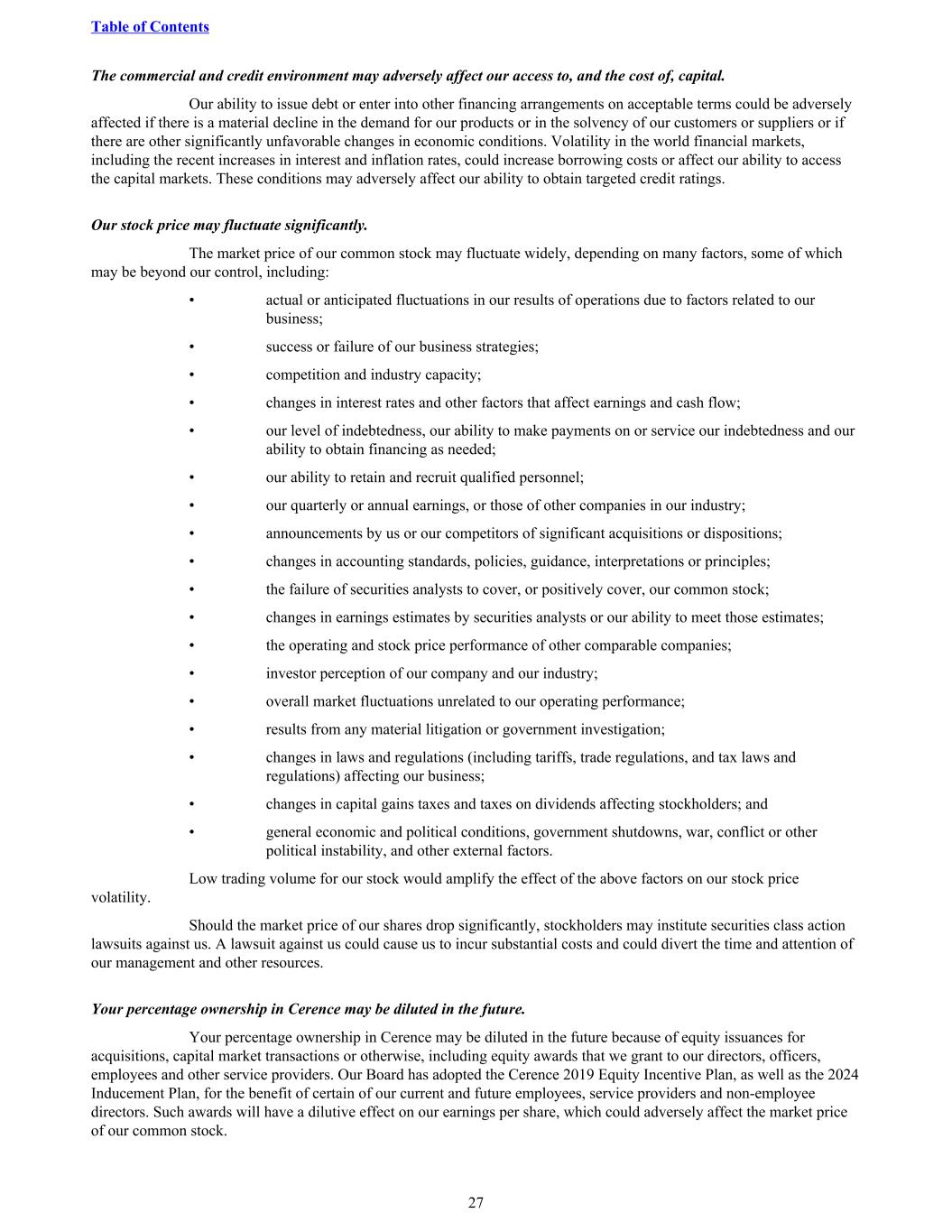 Table of Contents

The commercial and credit environment may adversely affect our access to, and the cost of, capital.

Our ability to issue debt or enter into other financing arrangements on acceptable terms could be adversely affected if there is a material decline in the demand for our products or in the solvency of our customers or suppliers or if there are other significantly unfavorable changes in economic conditions. Volatility in the world financial markets, including the recent increases in interest and inflation rates, could increase borrowing costs or affect our ability to access the capital markets. These conditions may adversely affect our ability to obtain targeted credit ratings.

Our stock price may fluctuate significantly.

The market price of our common stock may fluctuate widely, depending on many factors, some of which may be beyond our control, including:

• actual or anticipated fluctuations in our results of operations due to factors related to our business;
• success or failure of our business strategies;
• competition and industry capacity;
• changes in interest rates and other factors that affect earnings and cash flow;
• our level of indebtedness, our ability to make payments on or service our indebtedness and our ability to obtain financing as needed;
• our ability to retain and recruit qualified personnel;
• our quarterly or annual earnings, or those of other companies in our industry;
• announcements by us or our competitors of significant acquisitions or dispositions;
• changes in accounting standards, policies, guidance, interpretations or principles;
• the failure of securities analysts to cover, or positively cover, our common stock;
• changes in earnings estimates by securities analysts or our ability to meet those estimates;
• the operating and stock price performance of other comparable companies;
• investor perception of our company and our industry;
• overall market fluctuations unrelated to our operating performance;
• results from any material litigation or government investigation;
• changes in laws and regulations (including tariffs, trade regulations, and tax laws and regulations) affecting our business;
• changes in capital gains taxes and taxes on dividends affecting stockholders; and
• general economic and political conditions, government shutdowns, war, conflict or other political instability, and other external factors.

Low trading volume for our stock would amplify the effect of the above factors on our stock price volatility.

Should the market price of our shares drop significantly, stockholders may institute securities class action lawsuits against us. A lawsuit against us could cause us to incur substantial costs and could divert the time and attention of our management and other resources.

Your percentage ownership in Cerence may be diluted in the future.

Your percentage ownership in Cerence may be diluted in the future because of equity issuances for acquisitions, capital market transactions or otherwise, including equity awards that we grant to our directors, officers, employees and other service providers. Our Board has adopted the Cerence 2019 Equity Incentive Plan, as well as the 2024 Inducement Plan, for the benefit of certain of our current and future employees, service providers and non-employee directors. Such awards will have a dilutive effect on our earnings per share, which could adversely affect the market price of our common stock.

27